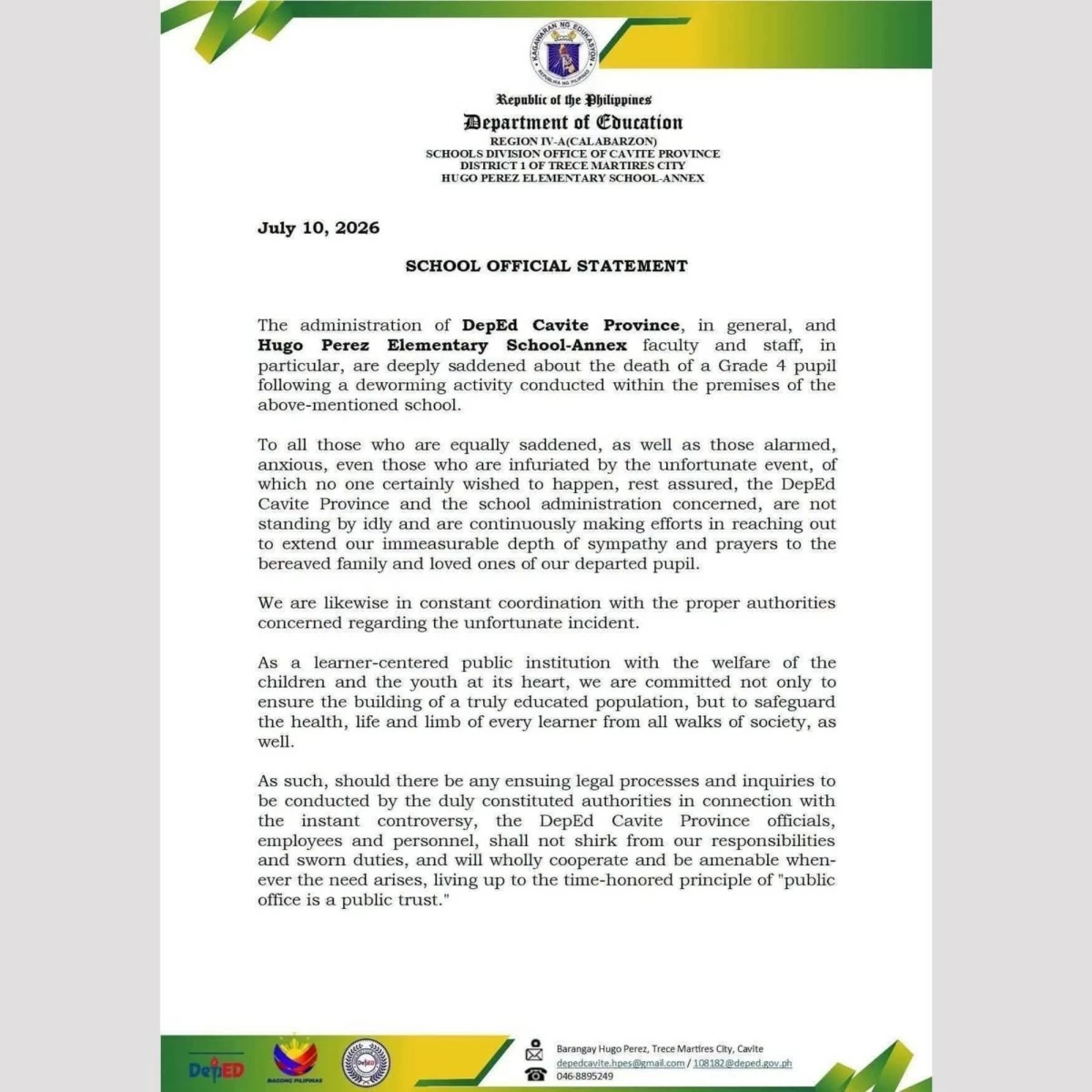 Republic of the Philippines
Department of Education
REGION IV-A(CALABARZON)
SCHOOLS DIVISION OFFICE OF CAVITE PROVINCE
DISTRICT 1 OF TRECE MARTIRES CITY
HUGO PEREZ ELEMENTARY SCHOOL-ANNEX

July 10, 2026

SCHOOL OFFICIAL STATEMENT

The administration of DepEd Cavite Province, in general, and Hugo Perez Elementary School-Annex faculty and staff, in particular, are deeply saddened about the death of a Grade 4 pupil following a deworming activity conducted within the premises of the above-mentioned school.

To all those who are equally saddened, as well as those alarmed, anxious, even those who are infuriated by the unfortunate event, of which no one certainly wished to happen, rest assured, the DepEd Cavite Province and the school administration concerned, are not standing by idly and are continuously making efforts in reaching out to extend our immeasurable depth of sympathy and prayers to the bereaved family and loved ones of our departed pupil.

We are likewise in constant coordination with the proper authorities concerned regarding the unfortunate incident.

As a learner-centered public institution with the welfare of the children and the youth at its heart, we are committed not only to ensure the building of a truly educated population, but to safeguard the health, life and limb of every learner from all walks of society, as well.

As such, should there be any ensuing legal processes and inquiries to be conducted by the duly constituted authorities in connection with the instant controversy, the DepEd Cavite Province officials, employees and personnel, shall not shirk from our responsibilities and sworn duties, and will wholly cooperate and be amenable whenever the need arises, living up to the time-honored principle of "public office is a public trust."

DepED
BAGONG PILIPINAS

Barangay Hugo Perez, Trece Martires City, Cavite
depedcavite.hpes@gmail.com / 108182@deped.gov.ph
046-8895249